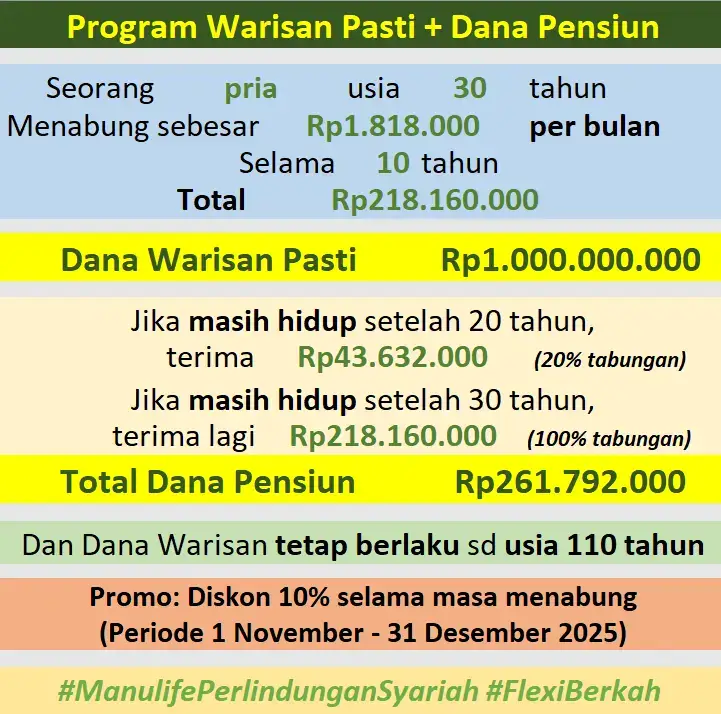 Program Warisan Pasti + Dana Pensiun

Seorang pria usia 30 tahun
Menabung sebesar Rp1.818.000 per bulan
Selama 10 tahun
Total Rp218.160.000

Dana Warisan Pasti Rp1.000.000.000

Jika masih hidup setelah 20 tahun,
terima Rp43.632.000 (20% tabungan)
Jika masih hidup setelah 30 tahun,
terima lagi Rp218.160.000 (100% tabungan)

Total Dana Pensiun Rp261.792.000

Dan Dana Warisan tetap berlaku sd usia 110 tahun

Promo: Diskon 10% selama masa menabung
(Periode 1 November - 31 Desember 2025)

#ManulifePerlindunganSyariah #FlexiBerkah